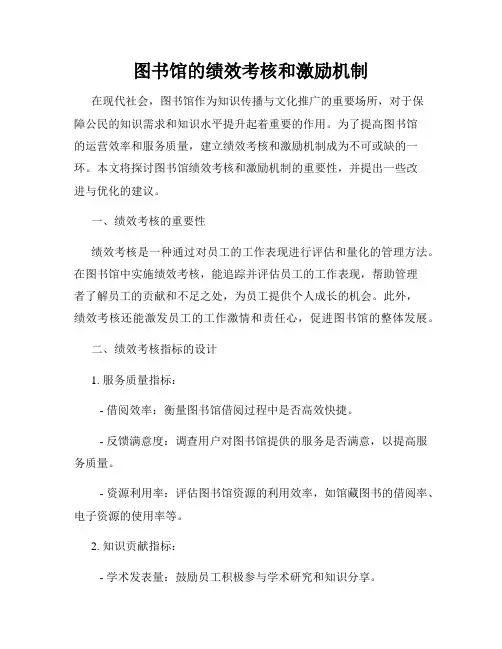 图书馆的绩效考核和激励机制

在现代社会，图书馆作为知识传播与文化推广的重要场所，对于保障公民的知识需求和知识水平提升起着重要的作用。为了提高图书馆的运营效率和服务质量，建立绩效考核和激励机制成为不可或缺的一环。本文将探讨图书馆绩效考核和激励机制的重要性，并提出一些改进与优化的建议。

一、绩效考核的重要性

绩效考核是一种通过对员工的工作表现进行评估和量化的管理方法。在图书馆中实施绩效考核，能追踪并评估员工的工作表现，帮助管理者了解员工的贡献和不足之处，为员工提供个人成长的机会。此外，绩效考核还能激发员工的工作激情和责任心，促进图书馆的整体发展。

二、绩效考核指标的设计

1. 服务质量指标：

- 借阅效率：衡量图书馆借阅过程中是否高效快捷。

- 反馈满意度：调查用户对图书馆提供的服务是否满意，以提高服务质量。

- 资源利用率：评估图书馆资源的利用效率，如馆藏图书的借阅率、电子资源的使用率等。

2. 知识贡献指标：

- 学术发表量：鼓励员工积极参与学术研究和知识分享。